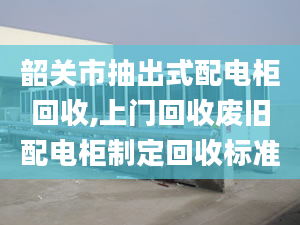 韶关市抽出式配电柜回收,上门回收废旧配电柜制定回收标准